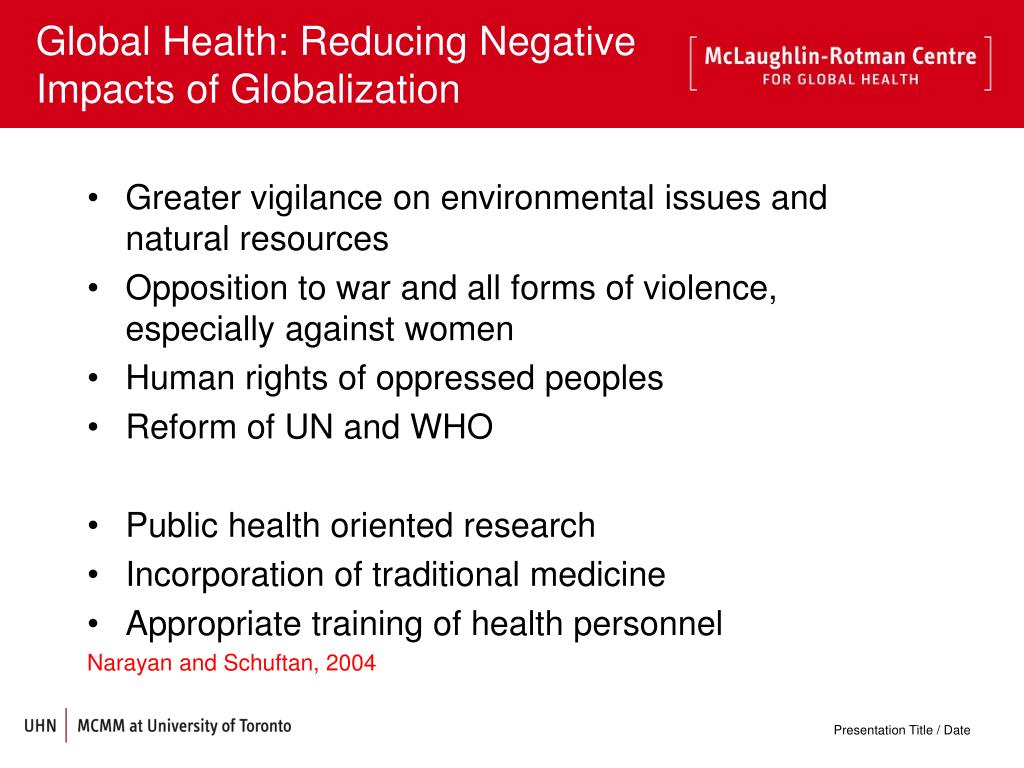 Global Health: Reducing Negative Impacts of Globalization

McLaughlin-Rotman Centre
FOR GLOBAL HEALTH

• Greater vigilance on environmental issues and natural resources
• Opposition to war and all forms of violence, especially against women
• Human rights of oppressed peoples
• Reform of UN and WHO

• Public health oriented research
• Incorporation of traditional medicine
• Appropriate training of health personnel

Narayan and Schuftan, 2004

UHN | MCMM at University of Toronto

Presentation Title / Date